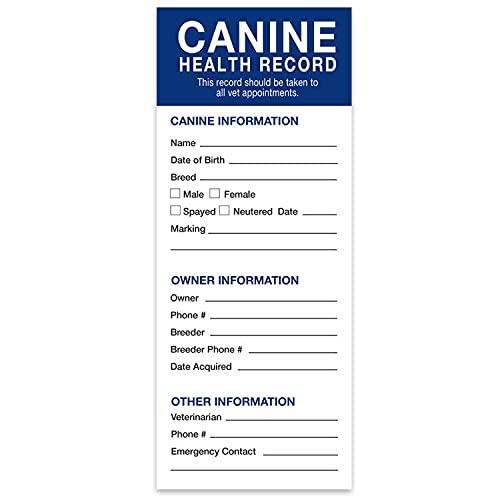 CANINE
HEALTH RECORD
This record should be taken to all vet appointments.

CANINE INFORMATION
Name ____
Date of Birth ____
Breed ____
☐ Male ☐ Female
☐ Spayed ☐ Neutered Date ____
Marking ____
____

OWNER INFORMATION
Owner ____
Phone # ____
Breeder ____
Breeder Phone # ____
Date Acquired ____

OTHER INFORMATION
Veterinarian ____
Phone # ____
Emergency Contact ____
____